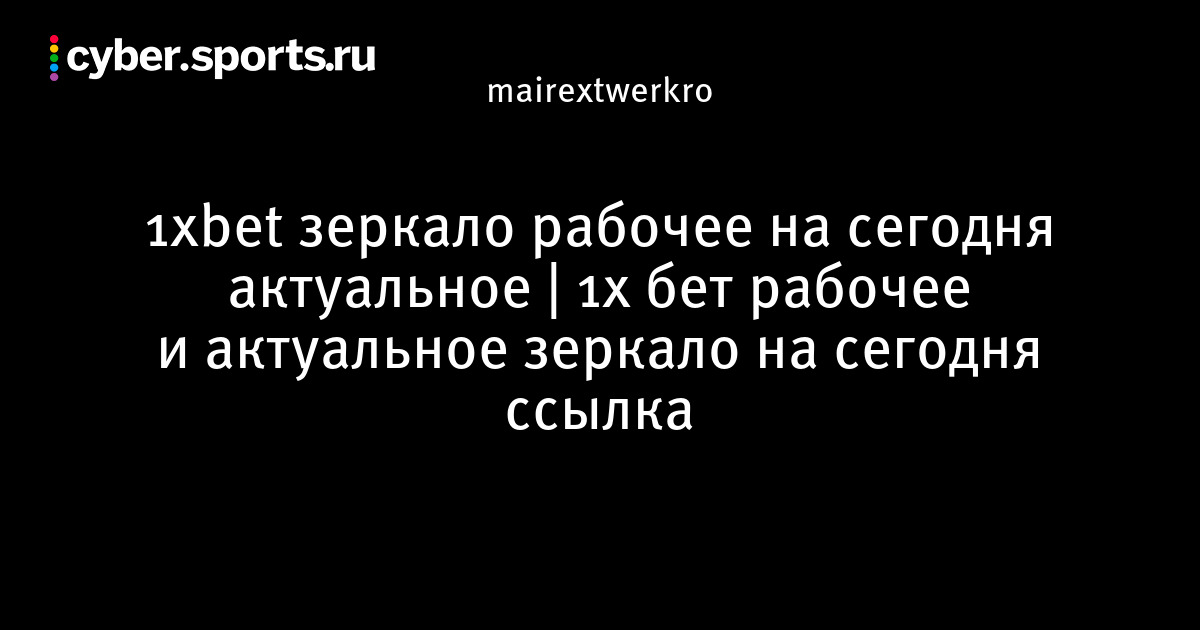 cyber.sports.ru

mairextwerkro

1xbet зеркало рабочее на сегодня актуальное | 1х бет рабочее и актуальное зеркало на сегодня ссылка